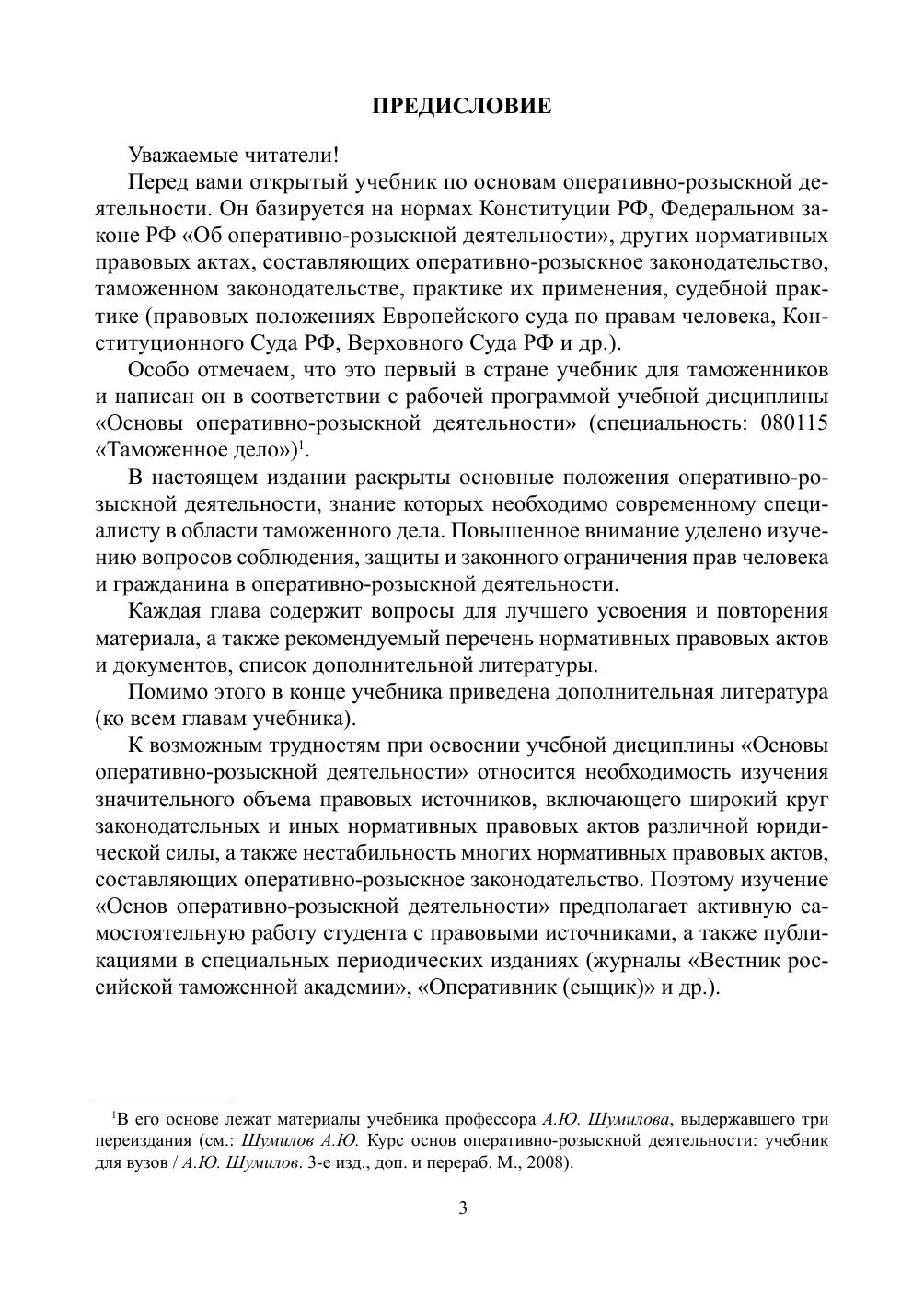 ПРЕДИСЛОВИЕ

Уважаемые читатели!

Перед вами открытый учебник по основам оперативно-розыскной деятельности. Он базируется на нормах Конституции РФ, Федеральном законе РФ «Об оперативно-розыскной деятельности», других нормативных правовых актах, составляющих оперативно-розыскное законодательство, таможенном законодательстве, практике их применения, судебной практике (правовых положениях Европейского суда по правам человека, Конституционного Суда РФ, Верховного Суда РФ и др.).

Особо отмечаем, что это первый в стране учебник для таможенников и написан он в соответствии с рабочей программой учебной дисциплины «Основы оперативно-розыскной деятельности» (специальность: 080115 «Таможенное дело»)$^1$.

В настоящем издании раскрыты основные положения оперативно-розыскной деятельности, знание которых необходимо современному специалисту в области таможенного дела. Повышенное внимание уделено изучению вопросов соблюдения, защиты и законного ограничения прав человека и гражданина в оперативно-розыскной деятельности.

Каждая глава содержит вопросы для лучшего усвоения и повторения материала, а также рекомендуемый перечень нормативных правовых актов и документов, список дополнительной литературы.

Помимо этого в конце учебника приведена дополнительная литература (ко всем главам учебника).

К возможным трудностям при освоении учебной дисциплины «Основы оперативно-розыскной деятельности» относится необходимость изучения значительного объема правовых источников, включающего широкий круг законодательных и иных нормативных правовых актов различной юридической силы, а также нестабильность многих нормативных правовых актов, составляющих оперативно-розыскное законодательство. Поэтому изучение «Основ оперативно-розыскной деятельности» предполагает активную самостоятельную работу студента с правовыми источниками, а также публикациями в специальных периодических изданиях (журналы «Вестник российской таможенной академии», «Оперативник (сыщик)» и др.).

$^1$В его основе лежат материалы учебника профессора А.Ю. Шумилова, выдержавшего три переиздания (см.: Шумилов А.Ю. Курс основ оперативно-розыскной деятельности: учебник для вузов / А.Ю. Шумилов. 3-е изд., доп. и перераб. М., 2008).

3